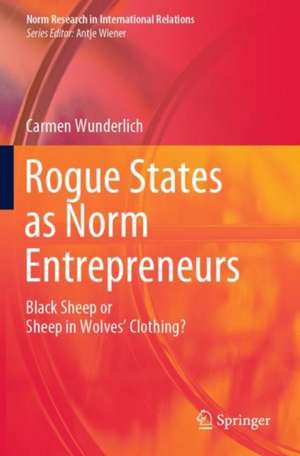 Norm Research in International Relations
Series Editor: Antje Wiener

Carmen Wunderlich

Rogue States as Norm Entrepreneurs

Black Sheep or Sheep in Wolves' Clothing?

Springer